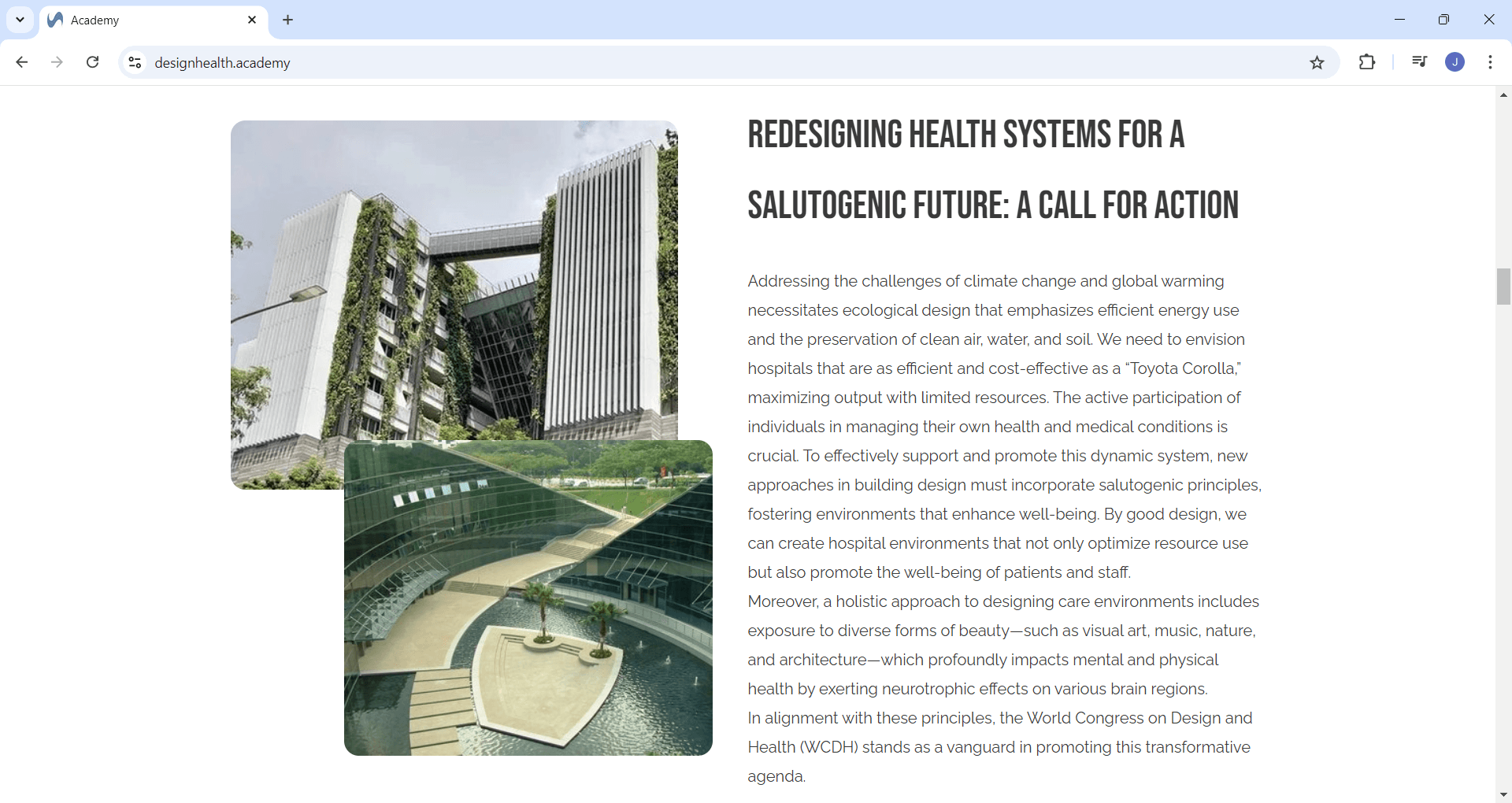 Academy

designhealth.academy

J

REDESIGNING HEALTH SYSTEMS FOR A SALUTOGENIC FUTURE: A CALL FOR ACTION

Addressing the challenges of climate change and global warming necessitates ecological design that emphasizes efficient energy use and the preservation of clean air, water, and soil. We need to envision hospitals that are as efficient and cost-effective as a "Toyota Corolla," maximizing output with limited resources. The active participation of individuals in managing their own health and medical conditions is crucial. To effectively support and promote this dynamic system, new approaches in building design must incorporate salutogenic principles, fostering environments that enhance well-being. By good design, we can create hospital environments that not only optimize resource use but also promote the well-being of patients and staff.
Moreover, a holistic approach to designing care environments includes exposure to diverse forms of beauty—such as visual art, music, nature, and architecture—which profoundly impacts mental and physical health by exerting neurotrophic effects on various brain regions.
In alignment with these principles, the World Congress on Design and Health (WCDH) stands as a vanguard in promoting this transformative agenda.